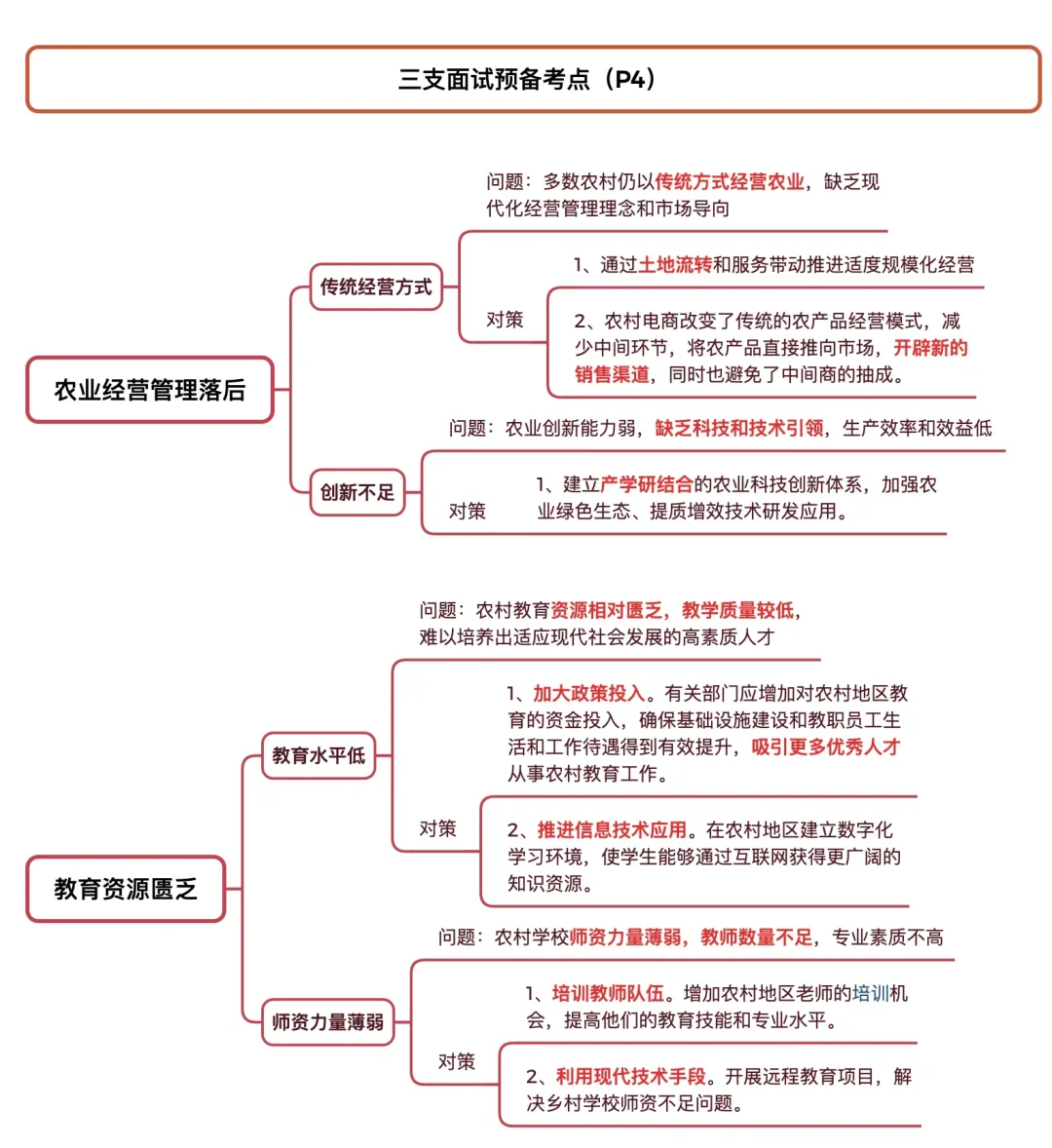 三支面试预备考点（P4）

农业经营管理落后

传统经营方式

问题：多数农村仍以传统方式经营农业，缺乏现代化经营管理理念和市场导向

对策

1、通过土地流转和服务带动推进适度规模化经营

2、农村电商改变了传统的农产品经营模式，减少中间环节，将农产品直接推向市场，开辟新的销售渠道，同时也避免了中间商的抽成。

创新不足

问题：农业创新能力弱，缺乏科技和技术引领，生产效率和效益低

对策

1、建立产学研结合的农业科技创新体系，加强农业绿色生态、提质增效技术研发应用。

教育资源匮乏

教育水平低

问题：农村教育资源相对匮乏，教学质量较低，难以培养出适应现代社会发展的高素质人才

对策

1、加大政策投入。有关部门应增加对农村地区教育的资金投入，确保基础设施建设和教职员工生活和工作待遇得到有效提升，吸引更多优秀人才从事农村教育工作。

2、推进信息技术应用。在农村地区建立数字化学习环境，使学生能够通过互联网获得更广阔的知识资源。

师资力量薄弱

问题：农村学校师资力量薄弱，教师数量不足，专业素质不高

对策

1、培训教师队伍。增加农村地区老师的培训机会，提高他们的教育技能和专业水平。

2、利用现代技术手段。开展远程教育项目，解决乡村学校师资不足问题。